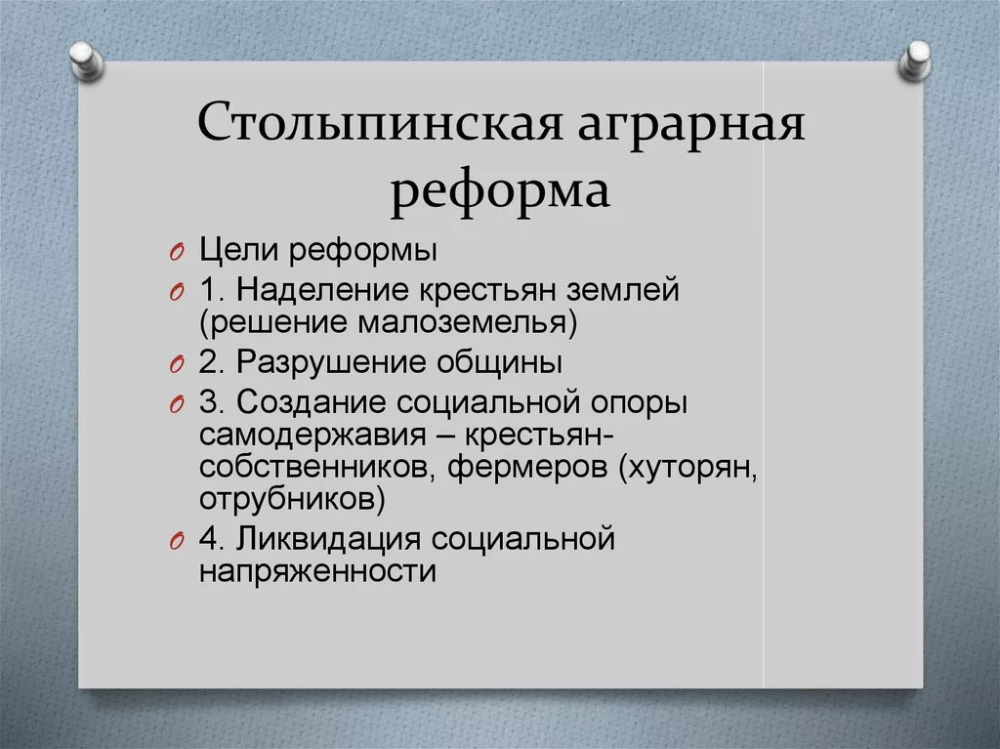 Столыпинская аграрная реформа

Цели реформы

1. Наделение крестьян землей (решение малоземелья)

2. Разрушение общины

3. Создание социальной опоры самодержавия – крестьян-собственников, фермеров (хуторян, отрубников)

4. Ликвидация социальной напряженности